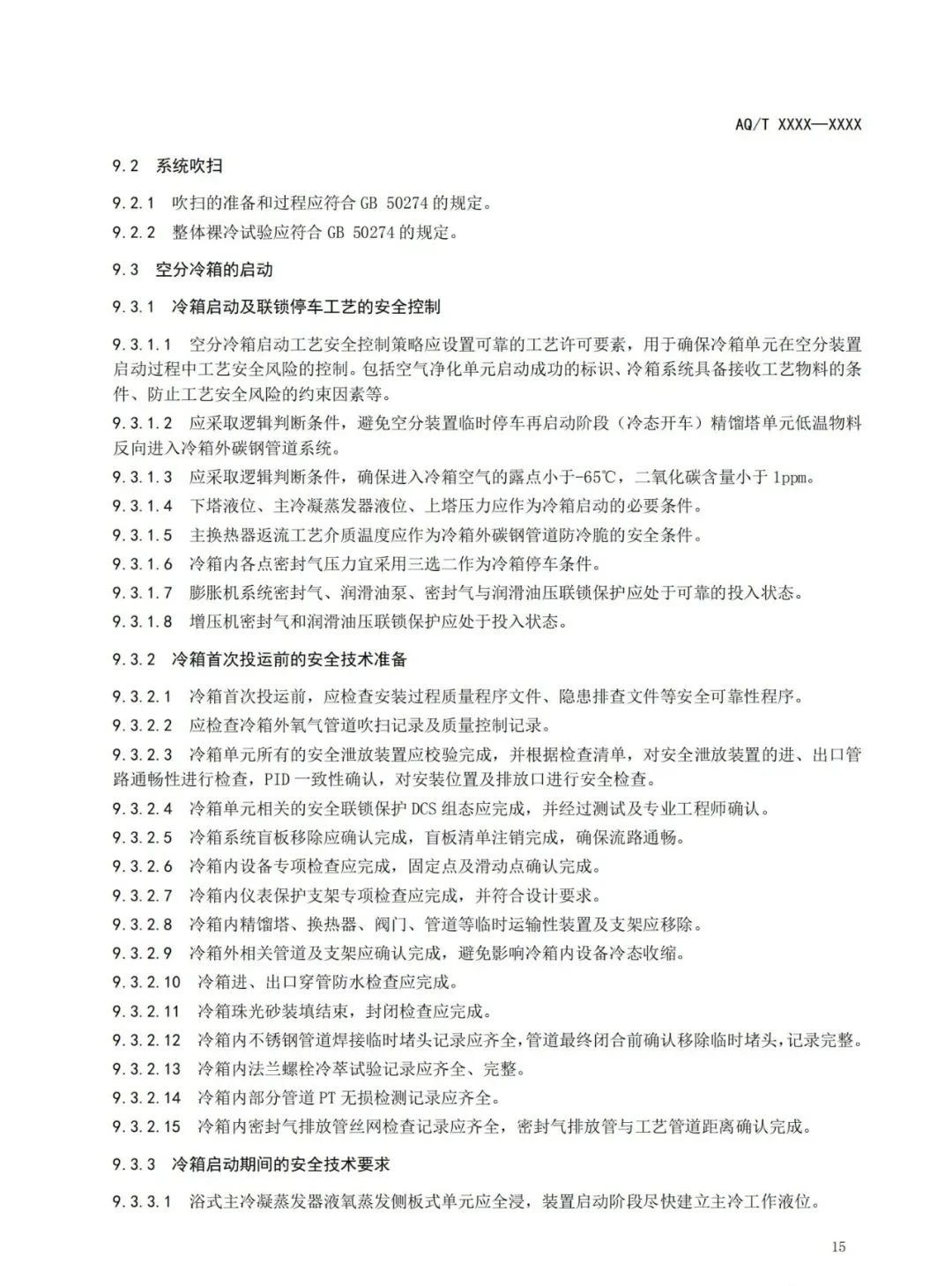 AQ/T XXXX—XXXX

9.2 系统吹扫

9.2.1 吹扫的准备和过程应符合 GB 50274 的规定。

9.2.2 整体裸冷试验应符合 GB 50274 的规定。

9.3 空分冷箱的启动

9.3.1 冷箱启动及联锁停车工艺的安全控制

9.3.1.1 空分冷箱启动工艺安全控制策略应设置可靠的工艺许可要素，用于确保冷箱单元在空分装置启动过程中工艺安全风险的控制。包括空气净化单元启动成功的标识、冷箱系统具备接收工艺物料的条件、防止工艺安全风险的约束因素等。

9.3.1.2 应采取逻辑判断条件，避免空分装置临时停车再启动阶段（冷态开车）精馏塔单元低温物料反向进入冷箱外碳钢管道系统。

9.3.1.3 应采取逻辑判断条件，确保进入冷箱空气的露点小于-65℃，二氧化碳含量小于 1ppm。

9.3.1.4 下塔液位、主冷凝蒸发器液位、上塔压力应作为冷箱启动的必要条件。

9.3.1.5 主换热器返流工艺介质温度应作为冷箱外碳钢管道防冷脆的安全条件。

9.3.1.6 冷箱内各点密封气压力宜采用三选二作为冷箱停车条件。

9.3.1.7 膨胀机系统密封气、润滑油泵、密封气与润滑油压联锁保护应处于可靠的投入状态。

9.3.1.8 增压机密封气和润滑油压联锁保护应处于投入状态。

9.3.2 冷箱首次投运前的安全技术准备

9.3.2.1 冷箱首次投运前，应检查安装过程质量程序文件、隐患排查文件等安全可靠性程序。

9.3.2.2 应检查冷箱外氧气管道吹扫记录及质量控制记录。

9.3.2.3 冷箱单元所有的安全泄放装置应校验完成，并根据检查清单，对安全泄放装置的进、出口管路通畅性进行检查，PID 一致性确认，对安装位置及排放口进行安全检查。

9.3.2.4 冷箱单元相关的安全联锁保护 DCS 组态应完成，并经过测试及专业工程师确认。

9.3.2.5 冷箱系统盲板移除应确认完成，盲板清单注销完成，确保流路通畅。

9.3.2.6 冷箱内设备专项检查应完成，固定点及滑动点确认完成。

9.3.2.7 冷箱内仪表保护支架专项检查应完成，并符合设计要求。

9.3.2.8 冷箱内精馏塔、换热器、阀门、管道等临时运输性装置及支架应移除。

9.3.2.9 冷箱外相关管道及支架应确认完成，避免影响冷箱内设备冷态收缩。

9.3.2.10 冷箱进、出口穿管防水检查应完成。

9.3.2.11 冷箱珠光砂装填结束，封闭检查应完成。

9.3.2.12 冷箱内不锈钢管道焊接临时堵头记录应齐全，管道最终闭合前确认移除临时堵头，记录完整。

9.3.2.13 冷箱内法兰螺栓冷萃试验记录应齐全、完整。

9.3.2.14 冷箱内部分管道 PT 无损检测记录应齐全。

9.3.2.15 冷箱内密封气排放管丝网检查记录应齐全，密封气排放管与工艺管道距离确认完成。

9.3.3 冷箱启动期间的安全技术要求

9.3.3.1 浴式主冷凝蒸发器液氧蒸发侧板式单元应全浸，装置启动阶段尽快建立主冷工作液位。

15